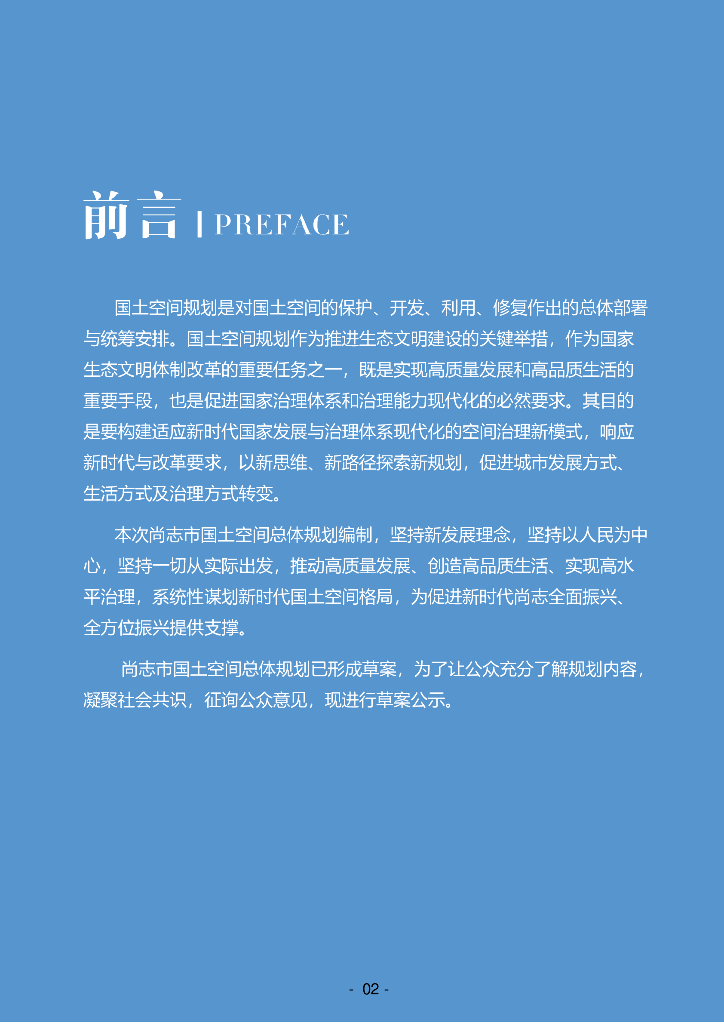 前言 | PREFACE

国土空间规划是对国土空间的保护、开发、利用、修复作出的总体部署与统筹安排。国土空间规划作为推进生态文明建设的关键举措，作为国家生态文明体制改革的重要任务之一，既是实现高质量发展和高品质生活的重要手段，也是促进国家治理体系和治理能力现代化的必然要求。其目的是要构建适应新时代国家发展与治理体系现代化的空间治理新模式，响应新时代与改革要求，以新思维、新路径探索新规划，促进城市发展方式、生活方式及治理方式转变。

本次尚志市国土空间总体规划编制，坚持新发展理念，坚持以人民为中心，坚持一切从实际出发，推动高质量发展、创造高品质生活、实现高水平治理，系统性谋划新时代国土空间格局，为促进新时代尚志全面振兴、全方位振兴提供支撑。

尚志市国土空间总体规划已形成草案，为了让公众充分了解规划内容，凝聚社会共识，征询公众意见，现进行草案公示。

- 02 -